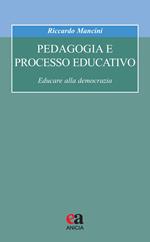 Riccardo Mancini

PEDAGOGIA E PROCESSO EDUCATIVO

Educare alla democrazia

ea

ANICIA